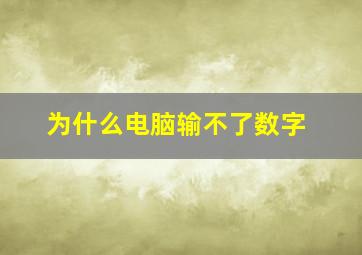 为什么电脑输不了数字